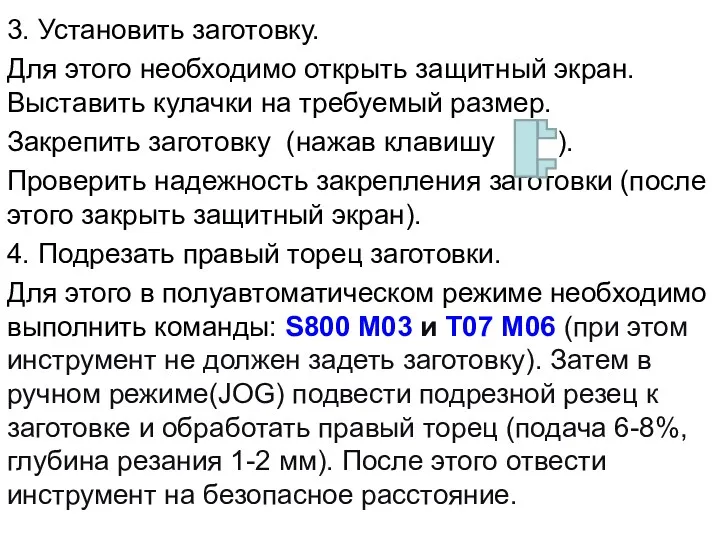 3. Установить заготовку.

Для этого необходимо открыть защитный экран. Выставить кулачки на требуемый размер.

Закрепить заготовку (нажав клавишу ).

Проверить надежность закрепления заготовки (после этого закрыть защитный экран).

4. Подрезать правый торец заготовки.

Для этого в полуавтоматическом режиме необходимо выполнить команды: S800 M03 и T07 M06 (при этом инструмент не должен задеть заготовку). Затем в ручном режиме(JOG) подвести подрезной резец к заготовке и обработать правый торец (подача 6-8%, глубина резания 1-2 мм). После этого отвести инструмент на безопасное расстояние.